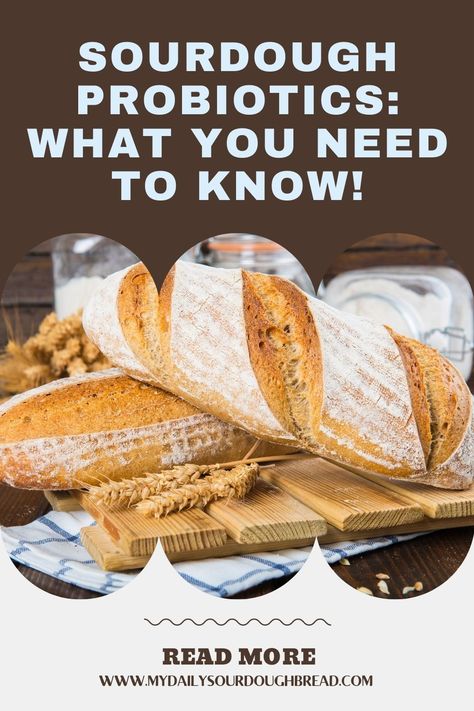 SOURDOUGH PROBIOTICS: WHAT YOU NEED TO KNOW!

READ MORE
WWW.MYDAILYSOURDOUGHBREAD.COM